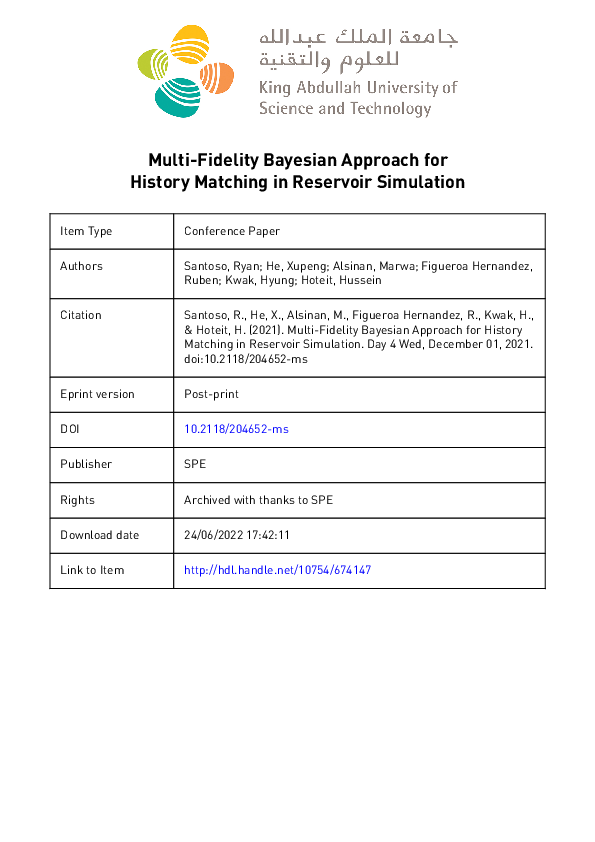 جامعة الملك عبدالله للعلوم والتقنية
King Abdullah University of Science and Technology

Multi-Fidelity Bayesian Approach for History Matching in Reservoir Simulation

| Item Type | Conference Paper |
|---|---|
| Authors | Santoso, Ryan; He, Xupeng; Alsinan, Marwa; Figueroa Hernandez, Ruben; Kwak, Hyung; Hoteit, Hussein |
| Citation | Santoso, R., He, X., Alsinan, M., Figueroa Hernandez, R., Kwak, H., & Hoteit, H. (2021). Multi-Fidelity Bayesian Approach for History Matching in Reservoir Simulation. Day 4 Wed, December 01, 2021. doi:10.2118/204652-ms |
| Eprint version | Post-print |
| DOI | 10.2118/204652-ms |
| Publisher | SPE |
| Rights | Archived with thanks to SPE |
| Download date | 24/06/2022 17:42:11 |
| Link to Item | http://hdl.handle.net/10754/674147 |